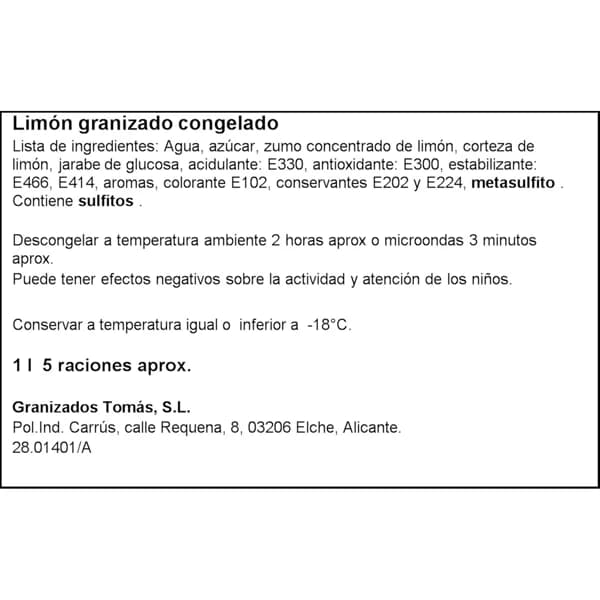 Limón granizado congelado

Lista de ingredientes: Agua, azúcar, zumo concentrado de limón, corteza de limón, jarabe de glucosa, acidulante: E330, antioxidante: E300, estabilizante: E466, E414, aromas, colorante E102, conservantes E202 y E224, metasulfito . Contiene sulfitos .

Descongelar a temperatura ambiente 2 horas aprox o microondas 3 minutos aprox.
Puede tener efectos negativos sobre la actividad y atención de los niños.

Conservar a temperatura igual o inferior a -18°C.

1 l 5 raciones aprox.

Granizados Tomás, S.L.
Pol.Ind. Carrús, calle Requena, 8, 03206 Elche, Alicante.
28.01401/A